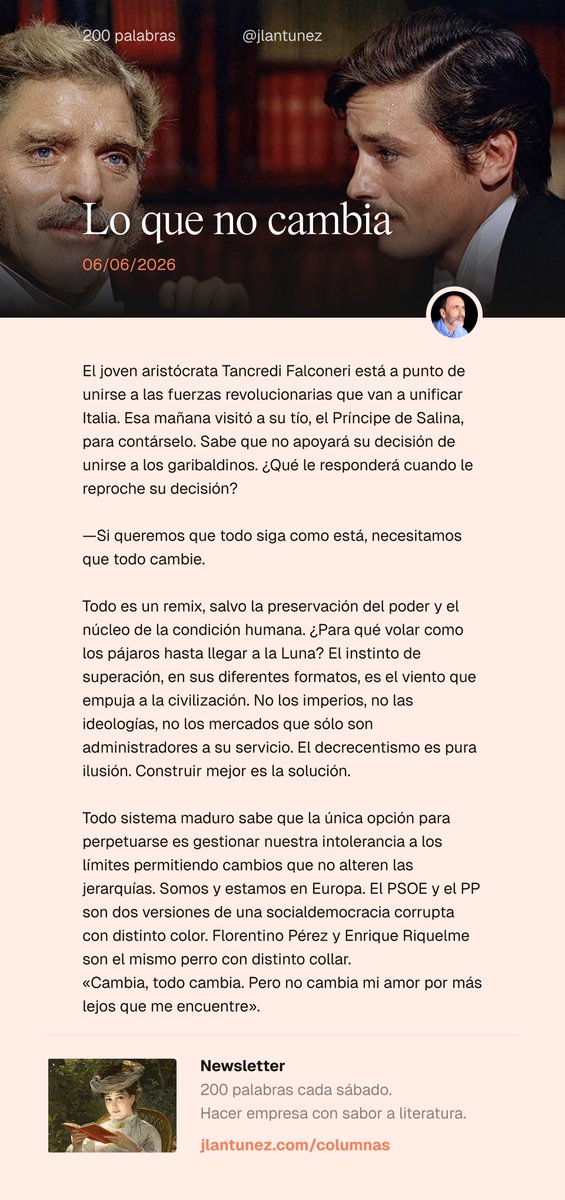 200 palabras @jlantunez

Lo que no cambia

06/06/2026

El joven aristócrata Tancredi Falconeri está a punto de unirse a las fuerzas revolucionarias que van a unificar Italia. Esa mañana visitó a su tío, el Príncipe de Salina, para contárselo. Sabe que no apoyará su decisión de unirse a los garibaldinos. ¿Qué le responderá cuando le reproche su decisión?

—Si queremos que todo siga como está, necesitamos que todo cambie.

Todo es un remix, salvo la preservación del poder y el núcleo de la condición humana. ¿Para qué volar como los pájaros hasta llegar a la Luna? El instinto de superación, en sus diferentes formatos, es el viento que empuja a la civilización. No los imperios, no las ideologías, no los mercados que sólo son administradores a su servicio. El decrecentismo es pura ilusión. Construir mejor es la solución.

Todo sistema maduro sabe que la única opción para perpetuarse es gestionar nuestra intolerancia a los límites permitiendo cambios que no alteren las jerarquías. Somos y estamos en Europa. El PSOE y el PP son dos versiones de una socialdemocracia corrupta con distinto color. Florentino Pérez y Enrique Riquelme son el mismo perro con distinto collar.
«Cambia, todo cambia. Pero no cambia mi amor por más lejos que me encuentre».

Newsletter
200 palabras cada sábado.
Hacer empresa con sabor a literatura.
jlantunez.com/columnas